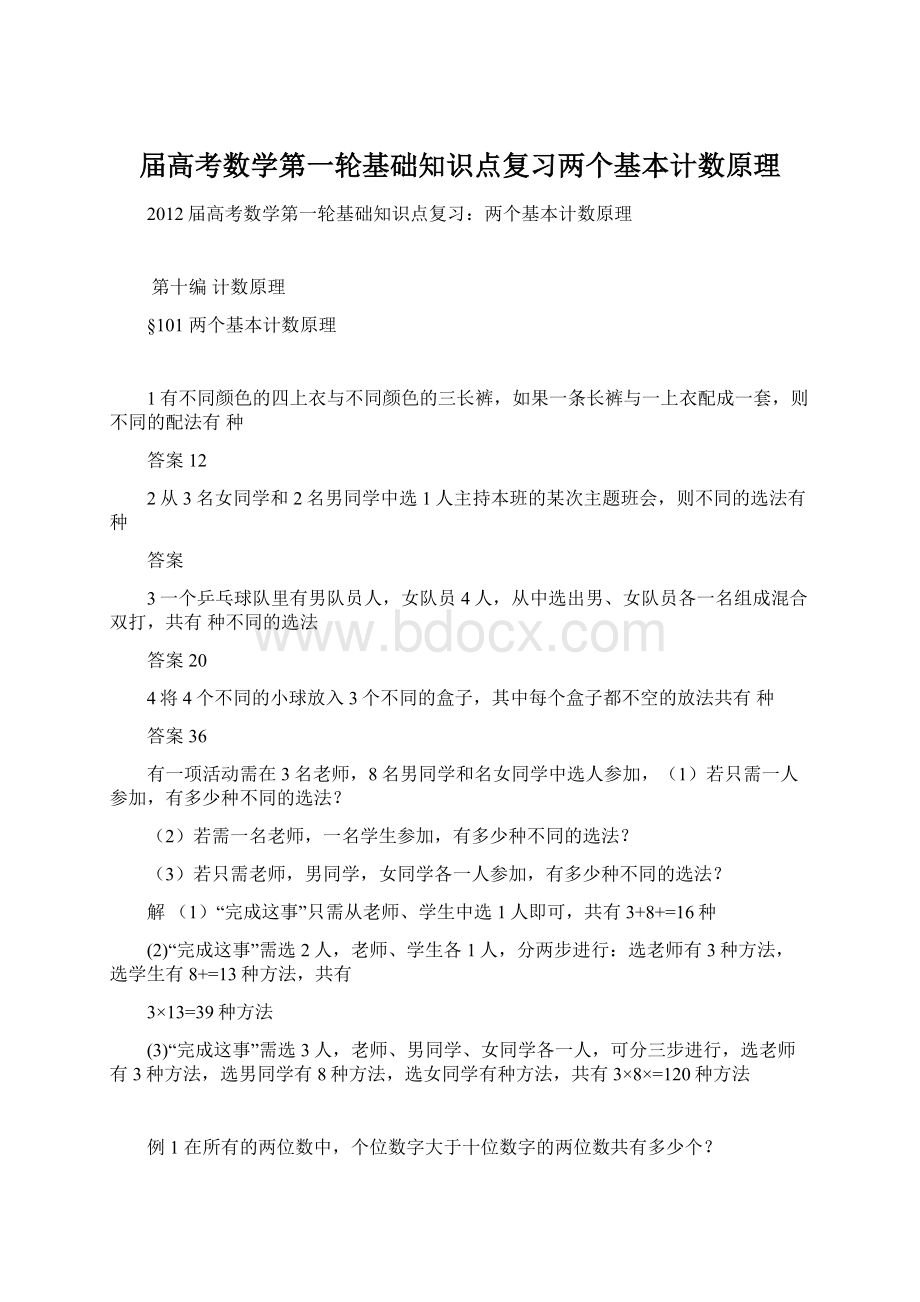 届高考数学第一轮基础知识点复习两个基本计数原理

2012 届高考数学第一轮基础知识点复习：两个基本计数原理

第十编 计数原理

§101 两个基本计数原理

1 有不同颜色的四上衣与不同颜色的三长裤，如果一条长裤与一上衣配成一套，则不同的配法有 种

答案 12

2 从 3 名女同学和 2 名男同学中选 1 人主持本班的某次主题班会，则不同的选法有 种

答案

3 一个乒乓球队里有男队员人，女队员 4 人，从中选出男、女队员各一名组成混合双打，共有 种不同的选法

www.bdocx.com

答案 20

4 将 4 个不同的小球放入 3 个不同的盒子，其中每个盒子都不空的放法共有 种

答案 36

有一项活动需在 3 名老师，8 名男同学和名女同学中选人参加，（1）若只需一人参加，有多少种不同的选法？

（2）若需一名老师，一名学生参加，有多少种不同的选法？

（3）若只需老师，男同学，女同学各一人参加，有多少种不同的选法？

解 （1）“完成这事”只需从老师、学生中选 1 人即可，共有 3+8+=16 种

(2)“完成这事”需选 2 人，老师、学生各 1 人，分两步进行：选老师有 3 种方法，选学生有 8+=13 种方法，共有

3×13=39 种方法

(3)“完成这事”需选 3 人，老师、男同学、女同学各一人，可分三步进行，选老师有 3 种方法，选男同学有 8 种方法，选女同学有种方法，共有 3×8×=120 种方法

例 1 在所有的两位数中，个位数字大于十位数字的两位数共有多少个？